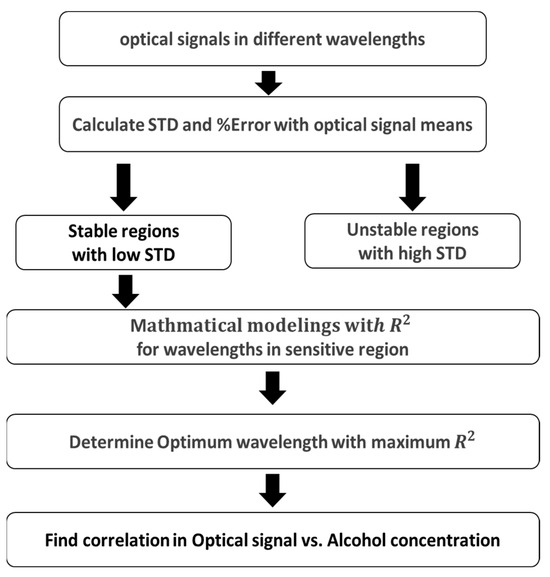 optical signals in different wavelengths

Calculate STD and %Error with optical signal means

Stable regions with low STD

Unstable regions with high STD

Mathmatical modelings with $R^2$ for wavelengths in sensitive region

Determine Optimum wavelength with maximum $R^2$

Find correlation in Optical signal vs. Alcohol concentration